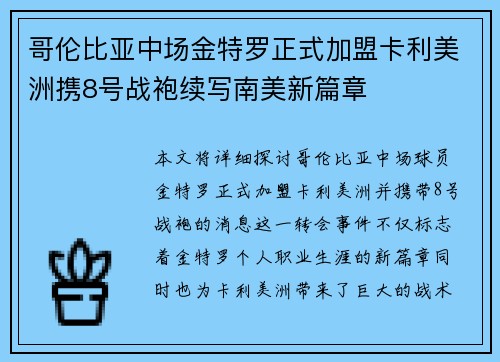 哥伦比亚中场金特罗正式加盟卡利美洲携8号战袍续写南美新篇章

本文将详细探讨哥伦比亚中场球员金特罗正式加盟卡利美洲并携带8号战袍的消息这一转会事件不仅标志着金特罗个人职业生涯的新篇章同时也为卡利美洲带来了巨大的战术